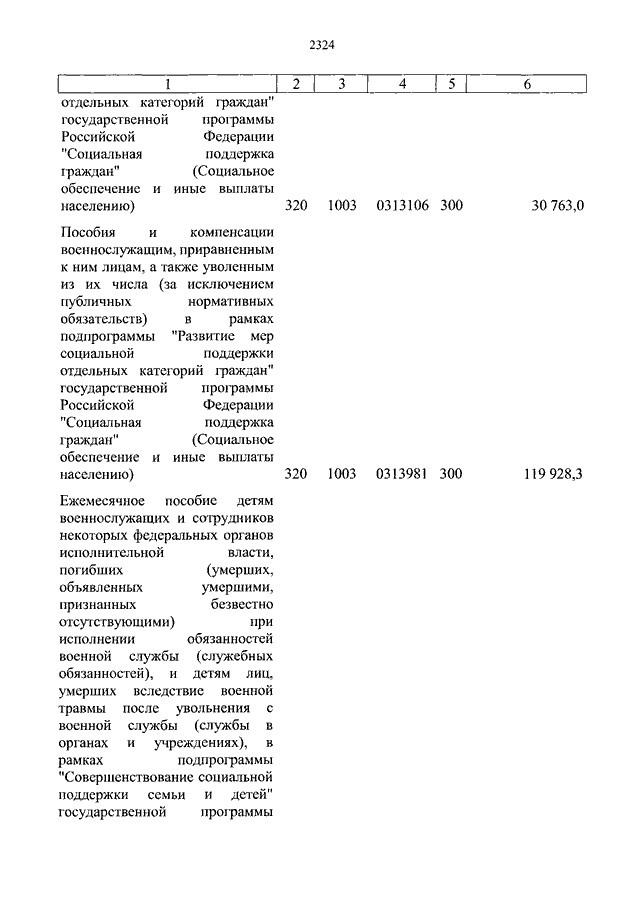 2324

| 1 | 2 | 3 | 4 | 5 | 6 |
|---|---|---|---|---|---|
| отдельных категорий граждан" государственной программы Российской Федерации "Социальная поддержка граждан" (Социальное обеспечение и иные выплаты населению) | 320 | 1003 | 0313106 | 300 | 30 763,0 |
| Пособия и компенсации военнослужащим, приравненным к ним лицам, а также уволенным из их числа (за исключением публичных нормативных обязательств) в рамках подпрограммы "Развитие мер социальной поддержки отдельных категорий граждан" государственной программы Российской Федерации "Социальная поддержка граждан" (Социальное обеспечение и иные выплаты населению) | 320 | 1003 | 0313981 | 300 | 119 928,3 |
| Ежемесячное пособие детям военнослужащих и сотрудников некоторых федеральных органов исполнительной власти, погибших (умерших, объявленных умершими, признанных безвестно отсутствующими) при исполнении обязанностей военной службы (служебных обязанностей), и детям лиц, умерших вследствие военной травмы после увольнения с военной службы (службы в органах и учреждениях), в рамках подпрограммы "Совершенствование социальной поддержки семьи и детей" государственной программы | | | | | |